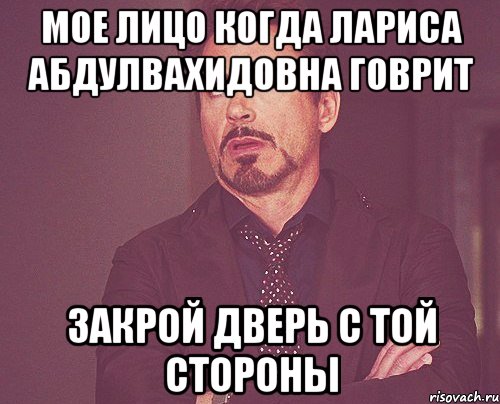 МОЕ ЛИЦО КОГДА ЛАРИСА АБДУЛВАХИДОВНА ГОВРИТ

ЗАКРОЙ ДВЕРЬ С ТОЙ СТОРОНЫ

risovach.ru